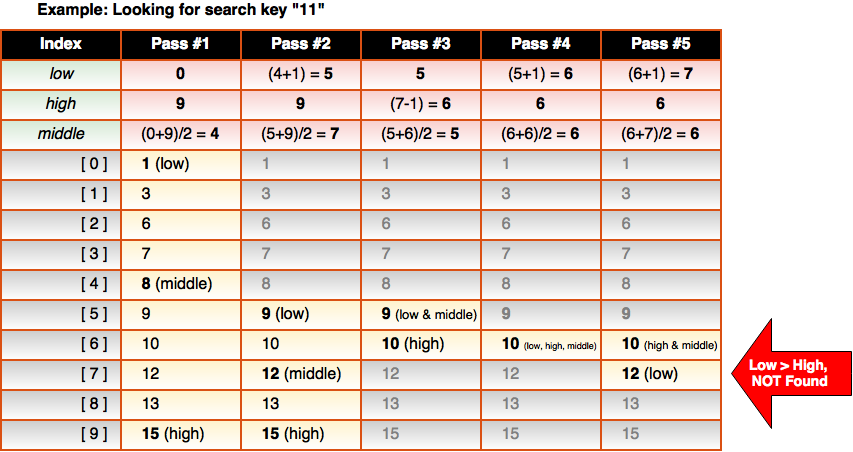 Example: Looking for search key "11"

| Index | Pass #1 | Pass #2 | Pass #3 | Pass #4 | Pass #5 |
|---|---|---|---|---|---|
| low | 0 | (4+1) = 5 | 5 | (5+1) = 6 | (6+1) = 7 |
| high | 9 | 9 | (7-1) = 6 | 6 | 6 |
| middle | (0+9)/2 = 4 | (5+9)/2 = 7 | (5+6)/2 = 5 | (6+6)/2 = 6 | (6+7)/2 = 6 |
| [ 0 ] | 1 (low) | 1 | 1 | 1 | 1 |
| [ 1 ] | 3 | 3 | 3 | 3 | 3 |
| [ 2 ] | 6 | 6 | 6 | 6 | 6 |
| [ 3 ] | 7 | 7 | 7 | 7 | 7 |
| [ 4 ] | 8 (middle) | 8 | 8 | 8 | 8 |
| [ 5 ] | 9 | 9 (low) | 9 (low & middle) | 9 | 9 |
| [ 6 ] | 10 | 10 | 10 (high) | 10 (low, high, middle) | 10 (high & middle) |
| [ 7 ] | 12 | 12 (middle) | 12 | 12 | 12 (low) |
| [ 8 ] | 13 | 13 | 13 | 13 | 13 |
| [ 9 ] | 15 (high) | 15 (high) | 15 | 15 | 15 |

Low > High, NOT Found